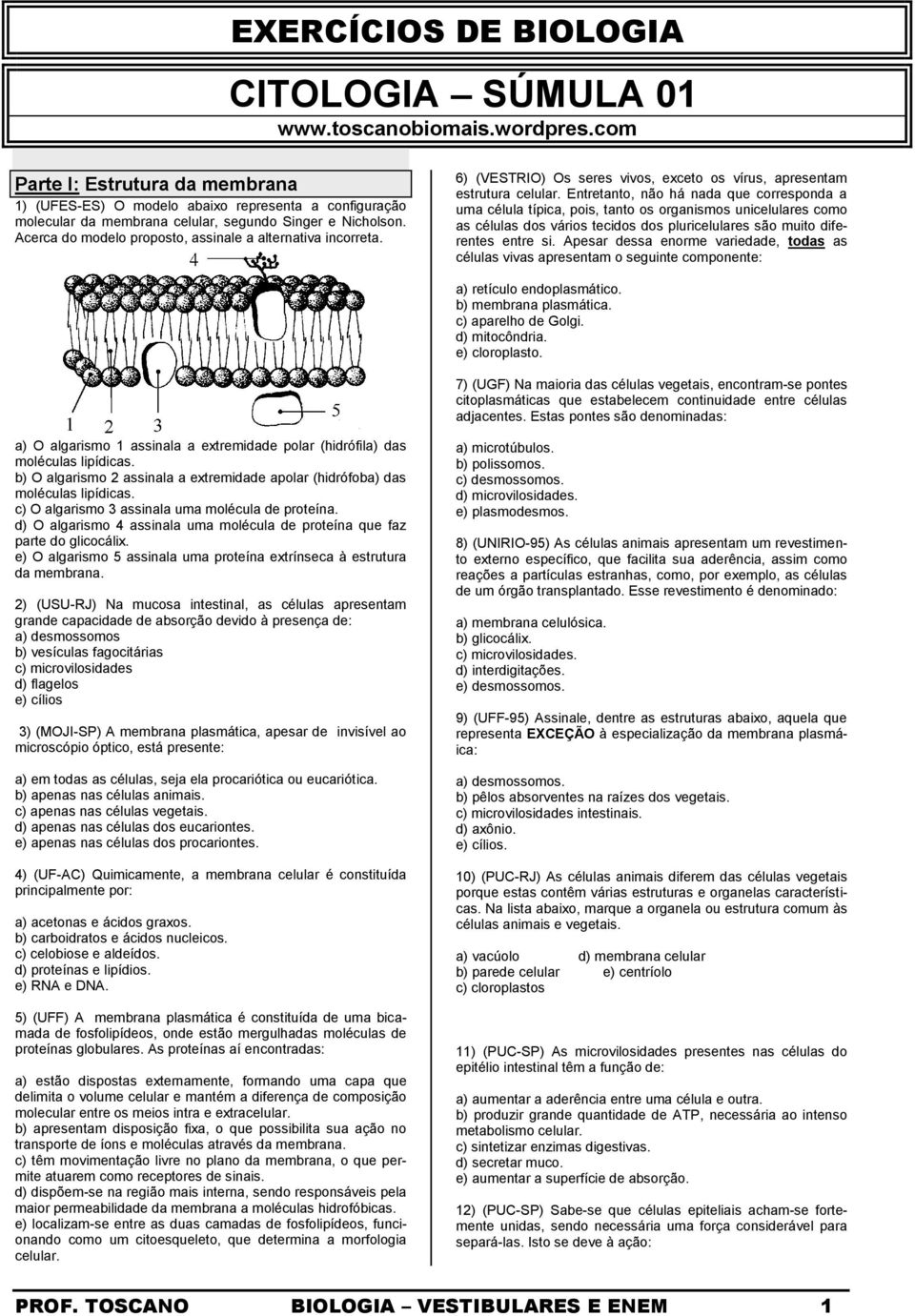 EXERCÍCIOS DE BIOLOGIA

CITOLOGIA – SÚMULA 01

www.toscanobiomais.wordpres.com

Parte I: Estrutura da membrana

1) (UFES-ES) O modelo abaixo representa a configuração molecular da membrana celular, segundo Singer e Nicholson. Acerca do modelo proposto, assinale a alternativa incorreta.

4

1 2 3 5

a) O algarismo 1 assinala a extremidade polar (hidrófila) das moléculas lipídicas.
b) O algarismo 2 assinala a extremidade apolar (hidrófoba) das moléculas lipídicas.
c) O algarismo 3 assinala uma molécula de proteína.
d) O algarismo 4 assinala uma molécula de proteína que faz parte do glicocálix.
e) O algarismo 5 assinala uma proteína extrínseca à estrutura da membrana.

2) (USU-RJ) Na mucosa intestinal, as células apresentam grande capacidade de absorção devido à presença de:
a) desmossomos
b) vesículas fagocitárias
c) microvilosidades
d) flagelos
e) cílios

3) (MOJI-SP) A membrana plasmática, apesar de invisível ao microscópio óptico, está presente:

a) em todas as células, seja ela procariótica ou eucariótica.
b) apenas nas células animais.
c) apenas nas células vegetais.
d) apenas nas células dos eucariontes.
e) apenas nas células dos procariontes.

4) (UF-AC) Quimicamente, a membrana celular é constituída principalmente por:

a) acetonas e ácidos graxos.
b) carboidratos e ácidos nucleicos.
c) celobiose e aldeídos.
d) proteínas e lipídios.
e) RNA e DNA.

5) (UFF) A membrana plasmática é constituída de uma bicamada de fosfolipídeos, onde estão mergulhadas moléculas de proteínas globulares. As proteínas aí encontradas:

a) estão dispostas externamente, formando uma capa que delimita o volume celular e mantém a diferença de composição molecular entre os meios intra e extracelular.
b) apresentam disposição fixa, o que possibilita sua ação no transporte de íons e moléculas através da membrana.
c) têm movimentação livre no plano da membrana, o que permite atuarem como receptores de sinais.
d) dispõem-se na região mais interna, sendo responsáveis pela maior permeabilidade da membrana a moléculas hidrofóbicas.
e) localizam-se entre as duas camadas de fosfolipídeos, funcionando como um citoesqueleto, que determina a morfologia celular.

6) (VESTRIO) Os seres vivos, exceto os vírus, apresentam estrutura celular. Entretanto, não há nada que corresponda a uma célula típica, pois, tanto os organismos unicelulares como as células dos vários tecidos dos pluricelulares são muito diferentes entre si. Apesar dessa enorme variedade, todas as células vivas apresentam o seguinte componente:

a) retículo endoplasmático.
b) membrana plasmática.
c) aparelho de Golgi.
d) mitocôndria.
e) cloroplasto.

7) (UGF) Na maioria das células vegetais, encontram-se pontes citoplasmáticas que estabelecem continuidade entre células adjacentes. Estas pontes são denominadas:

a) microtúbulos.
b) polissomos.
c) desmossomos.
d) microvilosidades.
e) plasmodesmos.

8) (UNIRIO-95) As células animais apresentam um revestimento externo específico, que facilita sua aderência, assim como reações a partículas estranhas, como, por exemplo, as células de um órgão transplantado. Esse revestimento é denominado:

a) membrana celulósica.
b) glicocálix.
c) microvilosidades.
d) interdigitações.
e) desmossomos.

9) (UFF-95) Assinale, dentre as estruturas abaixo, aquela que representa EXCEÇÃO à especialização da membrana plasmática:

a) desmossomos.
b) pêlos absorventes na raízes dos vegetais.
c) microvilosidades intestinais.
d) axônio.
e) cílios.

10) (PUC-RJ) As células animais diferem das células vegetais porque estas contêm várias estruturas e organelas características. Na lista abaixo, marque a organela ou estrutura comum às células animais e vegetais.

a) vacúolo d) membrana celular
b) parede celular e) centríolo
c) cloroplastos

11) (PUC-SP) As microvilosidades presentes nas células do epitélio intestinal têm a função de:

a) aumentar a aderência entre uma célula e outra.
b) produzir grande quantidade de ATP, necessária ao intenso metabolismo celular.
c) sintetizar enzimas digestivas.
d) secretar muco.
e) aumentar a superfície de absorção.

12) (PUC-SP) Sabe-se que células epiteliais acham-se fortemente unidas, sendo necessária uma força considerável para separá-las. Isto se deve à ação:

PROF. TOSCANO BIOLOGIA – VESTIBULARES E ENEM 1